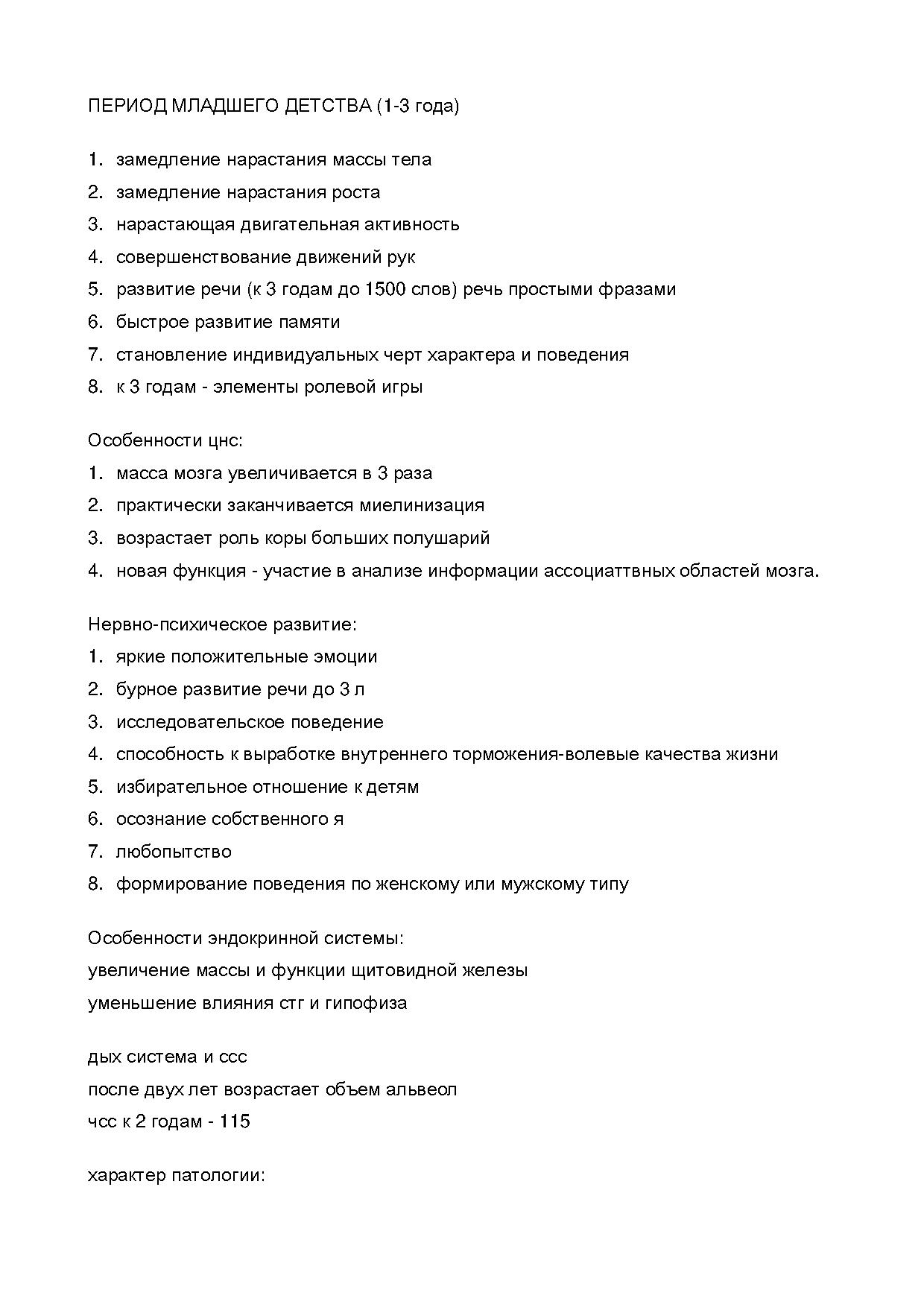 ПЕРИОД МЛАДШЕГО ДЕТСТВА (1-3 года)

1. замедление нарастания массы тела
2. замедление нарастания роста
3. нарастающая двигательная активность
4. совершенствование движений рук
5. развитие речи (к 3 годам до 1500 слов) речь простыми фразами
6. быстрое развитие памяти
7. становление индивидуальных черт характера и поведения
8. к 3 годам - элементы ролевой игры

Особенности цнс:
1. масса мозга увеличивается в 3 раза
2. практически заканчивается миелинизация
3. возрастает роль коры больших полушарий
4. новая функция - участие в анализе информации ассоциаттвных областей мозга.

Нервно-психическое развитие:
1. яркие положительные эмоции
2. бурное развитие речи до 3 л
3. исследовательское поведение
4. способность к выработке внутреннего торможения-волевые качества жизни
5. избирательное отношение к детям
6. осознание собственного я
7. любопытство
8. формирование поведения по женскому или мужскому типу

Особенности эндокринной системы:
увеличение массы и функции щитовидной железы
уменьшение влияния стг и гипофиза

дых система и ссс
после двух лет возрастает объем альвеол
чсс к 2 годам - 115

характер патологии: